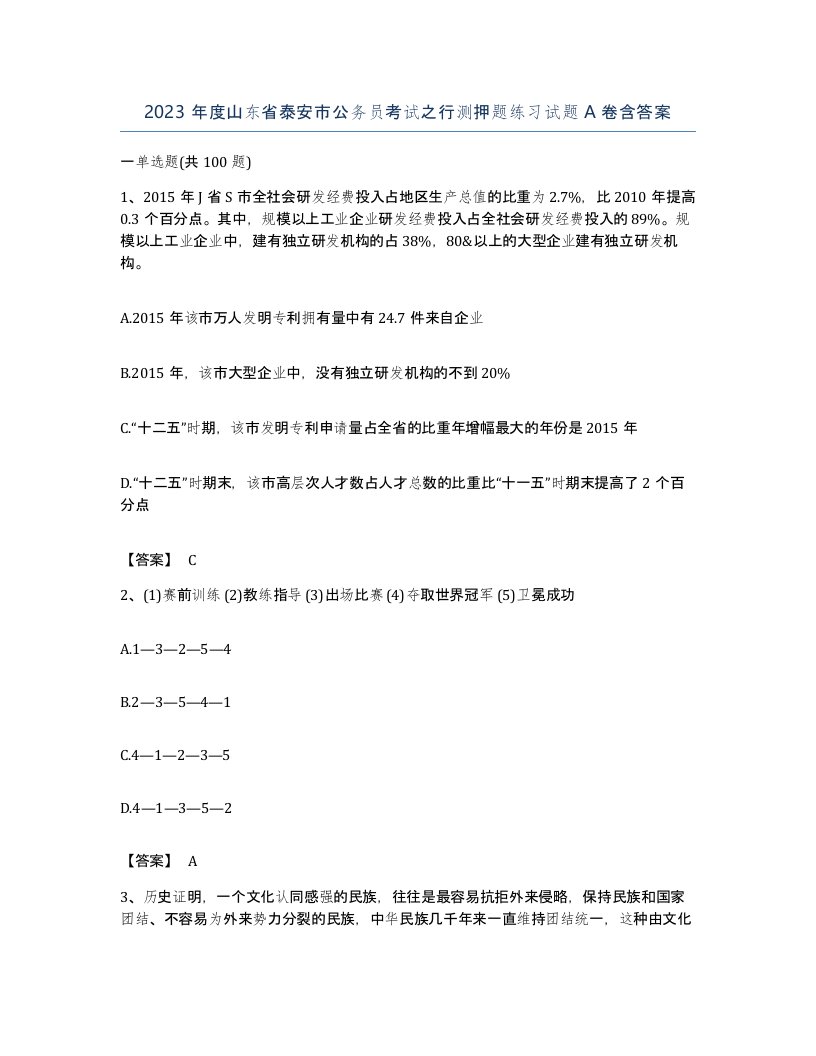 2023 年度山东省泰安市公务员考试之行测押题练习试题 A 卷含答案

一单选题(共 100 题)

1、2015 年 J 省 S 市全社会研发经费投入占地区生产总值的比重为 2.7%，比 2010 年提高 0.3 个百分点。其中，规模以上工业企业研发经费投入占全社会研发经费投入的 89%。规模以上工业企业中，建有独立研发机构的占 38%，80&以上的大型企业建有独立研发机构。

A.2015 年该市万人发明专利拥有量中有 24.7 件来自企业

B.2015 年，该市大型企业中，没有独立研发机构的不到 20%

C.“十二五”时期，该市发明专利申请量占全省的比重年增幅最大的年份是 2015 年

D.“十二五”时期末，该市高层次人才数占人才总数的比重比“十一五”时期末提高了 2 个百分点

【答案】 C

2、(1)赛前训练 (2)教练指导 (3)出场比赛 (4)夺取世界冠军 (5)卫冕成功

A.1—3—2—5—4

B.2—3—5—4—1

C.4—1—2—3—5

D.4—1—3—5—2

【答案】 A

3、历史证明，一个文化认同感强的民族，往往是最容易抗拒外来侵略，保持民族和国家团结、不容易为外来势力分裂的民族，中华民族几千年来一直维持团结统一，这种由文化